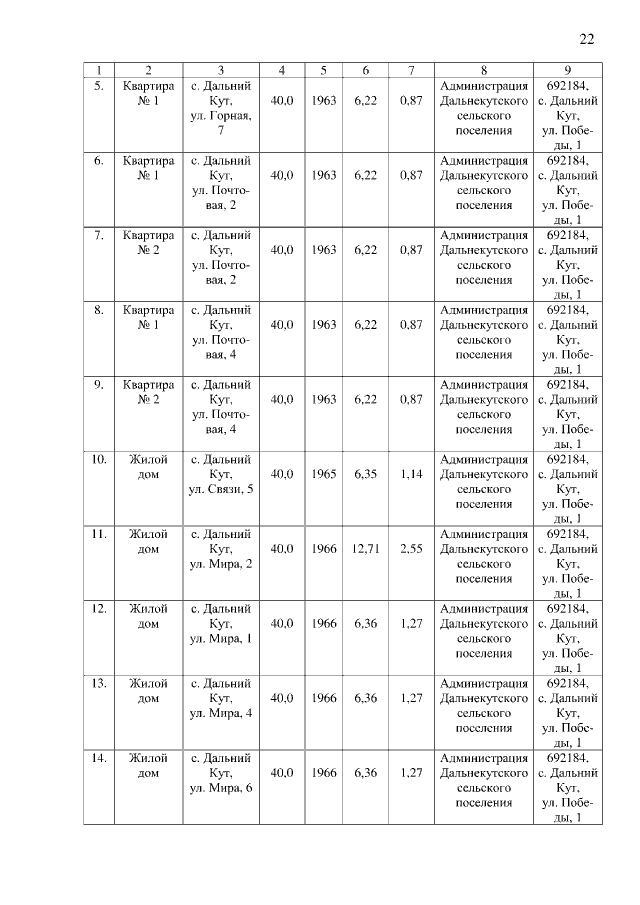 22

| 1 | 2 | 3 | 4 | 5 | 6 | 7 | 8 | 9 |
|---|---|---|---|---|---|---|---|---|
| 5. | Квартира № 1 | с. Дальний Кут, ул. Горная, 7 | 40,0 | 1963 | 6,22 | 0,87 | Администрация Дальнекутского сельского поселения | 692184, с. Дальний Кут, ул. Победы, 1 |
| 6. | Квартира № 1 | с. Дальний Кут, ул. Почтовая, 2 | 40,0 | 1963 | 6,22 | 0,87 | Администрация Дальнекутского сельского поселения | 692184, с. Дальний Кут, ул. Победы, 1 |
| 7. | Квартира № 2 | с. Дальний Кут, ул. Почтовая, 2 | 40,0 | 1963 | 6,22 | 0,87 | Администрация Дальнекутского сельского поселения | 692184, с. Дальний Кут, ул. Победы, 1 |
| 8. | Квартира № 1 | с. Дальний Кут, ул. Почтовая, 4 | 40,0 | 1963 | 6,22 | 0,87 | Администрация Дальнекутского сельского поселения | 692184, с. Дальний Кут, ул. Победы, 1 |
| 9. | Квартира № 2 | с. Дальний Кут, ул. Почтовая, 4 | 40,0 | 1963 | 6,22 | 0,87 | Администрация Дальнекутского сельского поселения | 692184, с. Дальний Кут, ул. Победы, 1 |
| 10. | Жилой дом | с. Дальний Кут, ул. Связи, 5 | 40,0 | 1965 | 6,35 | 1,14 | Администрация Дальнекутского сельского поселения | 692184, с. Дальний Кут, ул. Победы, 1 |
| 11. | Жилой дом | с. Дальний Кут, ул. Мира, 2 | 40,0 | 1966 | 12,71 | 2,55 | Администрация Дальнекутского сельского поселения | 692184, с. Дальний Кут, ул. Победы, 1 |
| 12. | Жилой дом | с. Дальний Кут, ул. Мира, 1 | 40,0 | 1966 | 6,36 | 1,27 | Администрация Дальнекутского сельского поселения | 692184, с. Дальний Кут, ул. Победы, 1 |
| 13. | Жилой дом | с. Дальний Кут, ул. Мира, 4 | 40,0 | 1966 | 6,36 | 1,27 | Администрация Дальнекутского сельского поселения | 692184, с. Дальний Кут, ул. Победы, 1 |
| 14. | Жилой дом | с. Дальний Кут, ул. Мира, 6 | 40,0 | 1966 | 6,36 | 1,27 | Администрация Дальнекутского сельского поселения | 692184, с. Дальний Кут, ул. Победы, 1 |